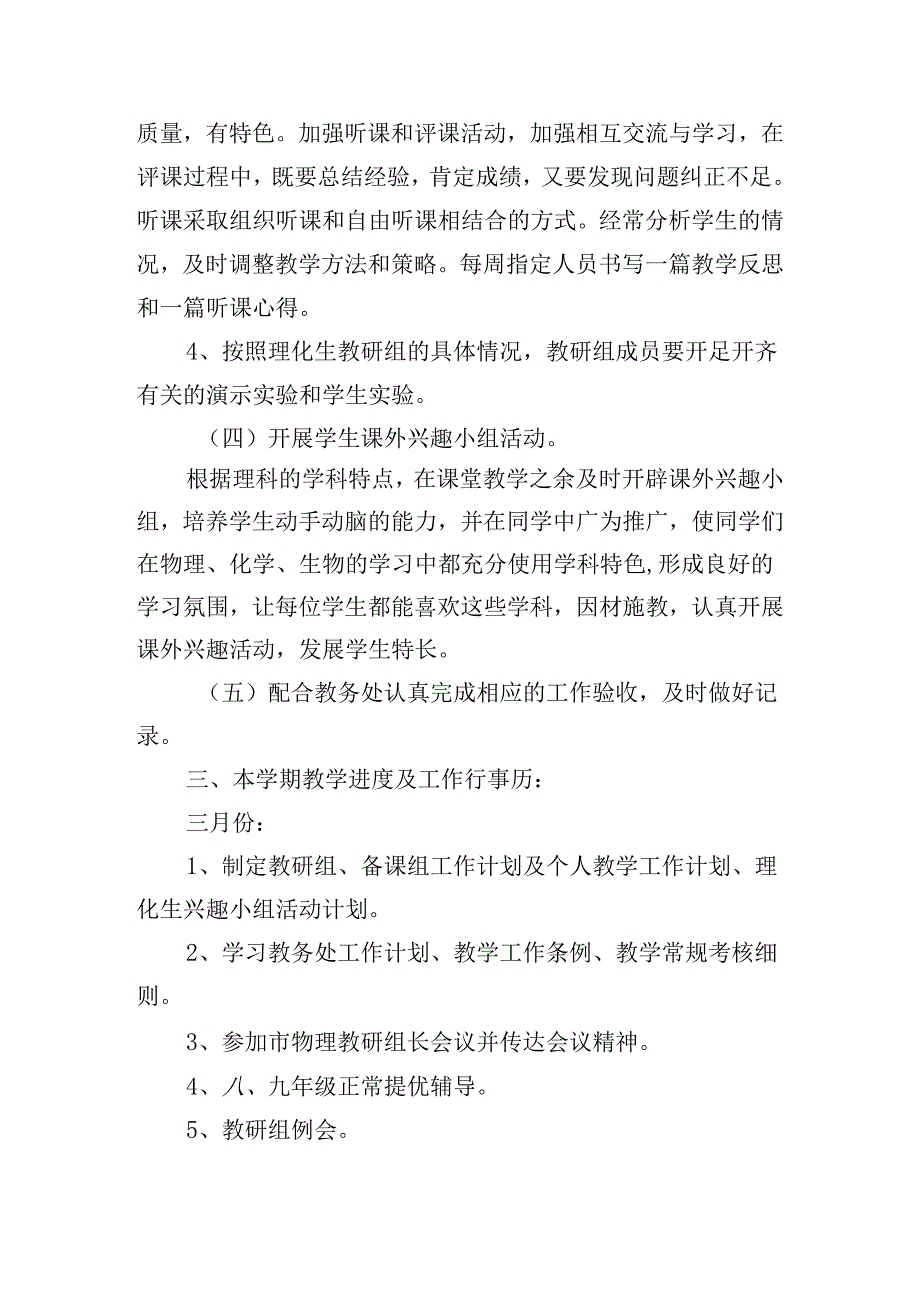 质量，有特色。加强听课和评课活动，加强相互交流与学习，在评课过程中，既要总结经验，肯定成绩，又要发现问题纠正不足。听课采取组织听课和自由听课相结合的方式。经常分析学生的情况，及时调整教学方法和策略。每周指定人员书写一篇教学反思和一篇听课心得。

4、按照理化生教研组的具体情况，教研组成员要开足开齐有关的演示实验和学生实验。

（四）开展学生课外兴趣小组活动。

根据理科的学科特点，在课堂教学之余及时开辟课外兴趣小组，培养学生动手动脑的能力，并在同学中广为推广，使同学们在物理、化学、生物的学习中都充分使用学科特色,形成良好的学习氛围，让每位学生都能喜欢这些学科，因材施教，认真开展课外兴趣活动，发展学生特长。

（五）配合教务处认真完成相应的工作验收，及时做好记录。

三、本学期教学进度及工作行事历：

三月份：

1、制定教研组、备课组工作计划及个人教学工作计划、理化生兴趣小组活动计划。

2、学习教务处工作计划、教学工作条例、教学常规考核细则。

3、参加市物理教研组长会议并传达会议精神。

4、八、九年级正常提优辅导。

5、教研组例会。